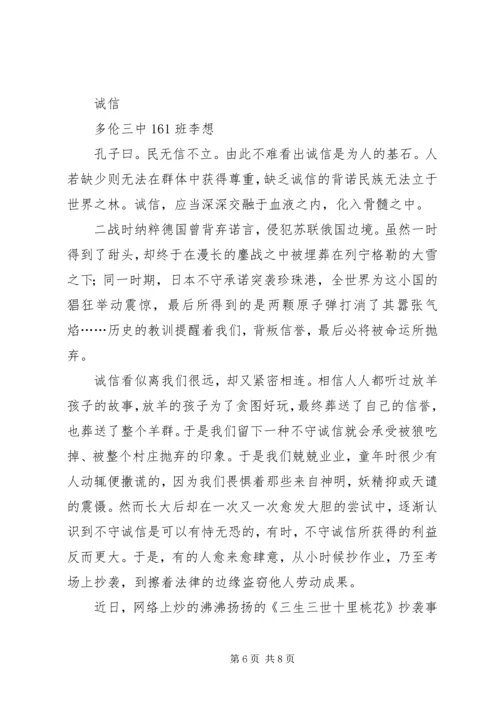 诚信

多伦三中 161 班李想

孔子曰。民无信不立。由此不难看出诚信是为人的基石。人若缺少则无法在群体中获得尊重，缺乏诚信的背诺民族无法立于世界之林。诚信，应当深深交融于血液之内，化入骨髓之中。

二战时纳粹德国曾背弃诺言，侵犯苏联俄国边境。虽然一时得到了甜头，却终于在漫长的鏖战之中被埋葬在列宁格勒的大雪之下；同一时期，日本不守承诺突袭珍珠港，全世界为这小国的猖狂举动震惊，最后所得到的是两颗原子弹打消了其嚣张气焰……历史的教训提醒着我们，背叛信誉，最后必将被命运所抛弃。

诚信看似离我们很远，却又紧密相连。相信人人都听过放羊孩子的故事，放羊的孩子为了贪图好玩，最终葬送了自己的信誉，也葬送了整个羊群。于是我们留下一种不守诚信就会承受被狼吃掉、被整个村庄抛弃的印象。于是我们兢兢业业，童年时很少有人动辄便撒谎的，因为我们畏惧着那些来自神明，妖精抑或天谴的震慑。然而长大后却在一次又一次愈发大胆的尝试中，逐渐认识到不守诚信是可以有恃无恐的，有时，不守诚信所获得的利益反而更大。于是，有的人愈来愈肆意，从小时候抄作业，乃至考场上抄袭，到擦着法律的边缘盗窃他人劳动成果。

近日，网络上炒的沸沸扬扬的《三生三世十里桃花》抄袭事

第 6 页 共 8 页